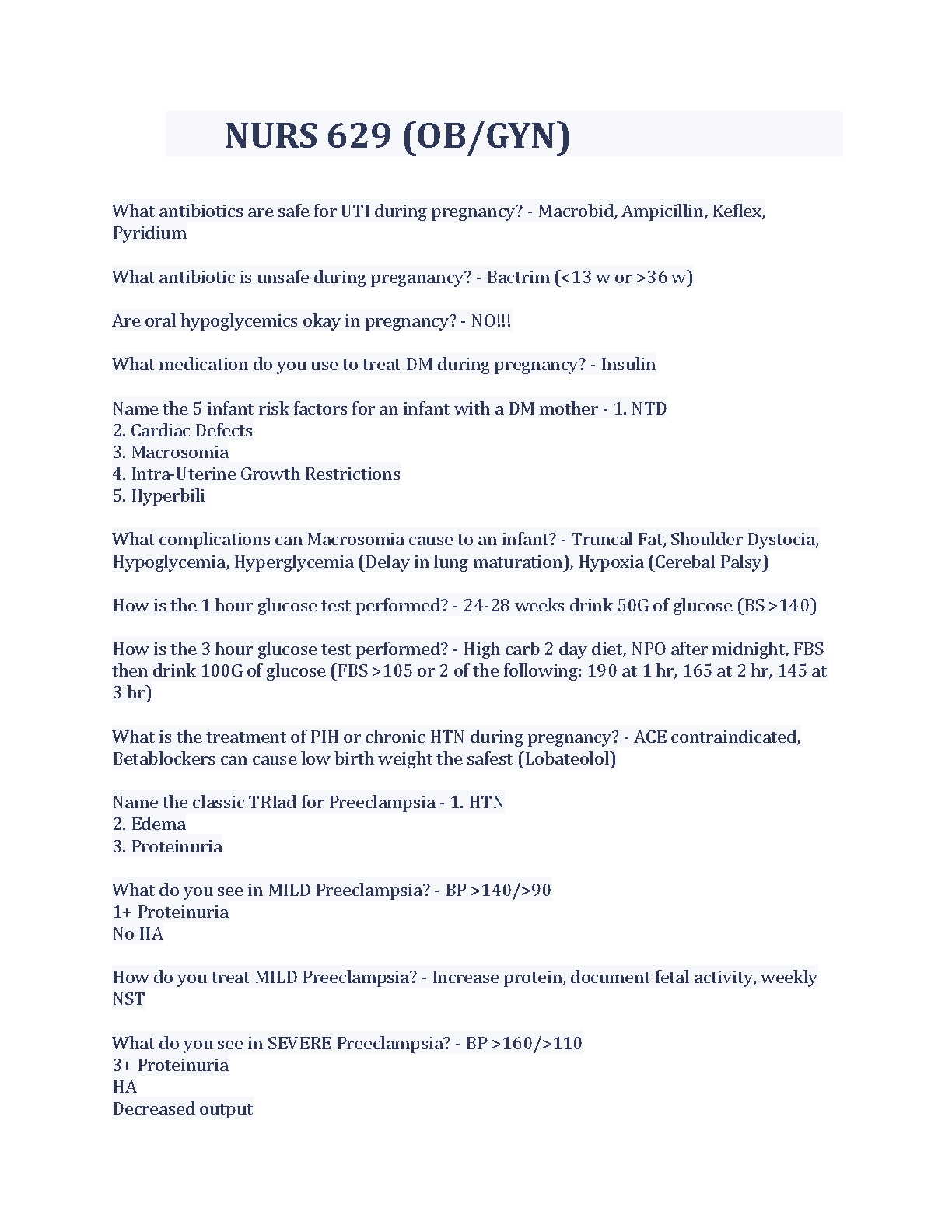 NURS 629 (OB/GYN)

What antibiotics are safe for UTI during pregnancy? - Macrobid, Ampicillin, Keflex, Pyridium

What antibiotic is unsafe during preganancy? - Bactrim (<13 w or >36 w)

Are oral hypoglycemics okay in pregnancy? - NO!!!

What medication do you use to treat DM during pregnancy? - Insulin

Name the 5 infant risk factors for an infant with a DM mother - 1. NTD
2. Cardiac Defects
3. Macrosomia
4. Intra-Uterine Growth Restrictions
5. Hyperbili

What complications can Macrosomia cause to an infant? - Truncal Fat, Shoulder Dystocia, Hypoglycemia, Hyperglycemia (Delay in lung maturation), Hypoxia (Cerebal Palsy)

How is the 1 hour glucose test performed? - 24-28 weeks drink 50G of glucose (BS >140)

How is the 3 hour glucose test performed? - High carb 2 day diet, NPO after midnight, FBS then drink 100G of glucose (FBS >105 or 2 of the following: 190 at 1 hr, 165 at 2 hr, 145 at 3 hr)

What is the treatment of PIH or chronic HTN during pregnancy? - ACE contraindicated, Betablockers can cause low birth weight the safest (Lobateolol)

Name the classic TRIad for Preeclampsia - 1. HTN
2. Edema
3. Proteinuria

What do you see in MILD Preeclampsia? - BP >140/>90
1+ Proteinuria
No HA

How do you treat MILD Preeclampsia? - Increase protein, document fetal activity, weekly NST

What do you see in SEVERE Preeclampsia? - BP >160/>110
3+ Proteinuria
HA
Decreased output